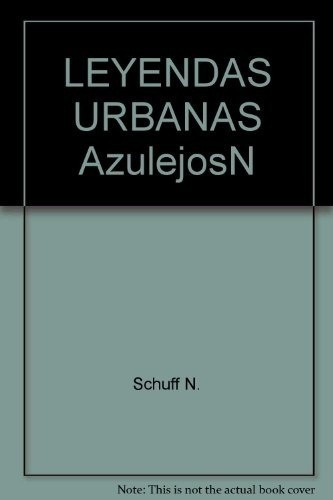 LEYENDAS URBANAS AzulejosN

Schuff N.

Note: This is not the actual book cover